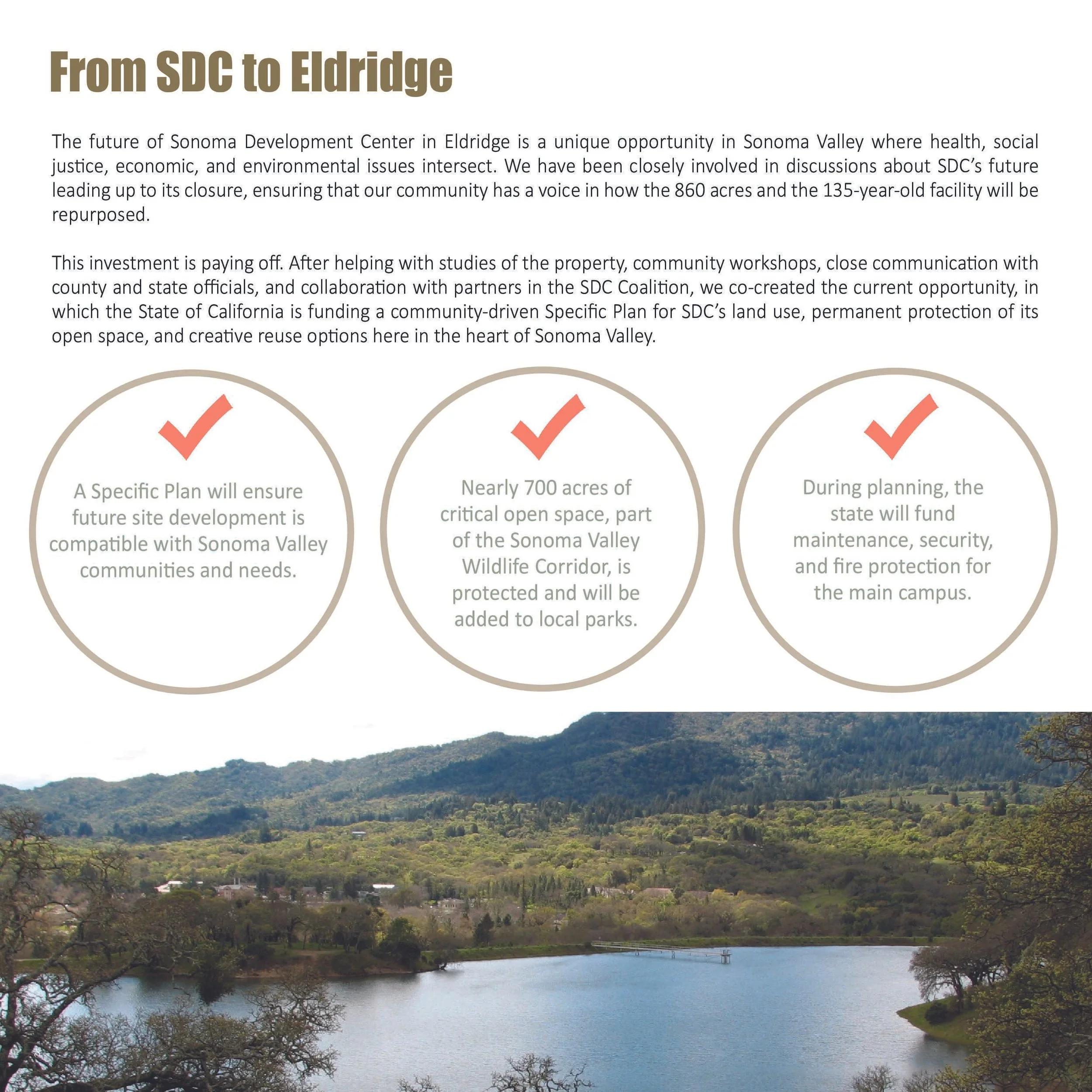 From SDC to Eldridge

The future of Sonoma Development Center in Eldridge is a unique opportunity in Sonoma Valley where health, social justice, economic, and environmental issues intersect. We have been closely involved in discussions about SDC's future leading up to its closure, ensuring that our community has a voice in how the 860 acres and the 135-year-old facility will be repurposed.

This investment is paying off. After helping with studies of the property, community workshops, close communication with county and state officials, and collaboration with partners in the SDC Coalition, we co-created the current opportunity, in which the State of California is funding a community-driven Specific Plan for SDC's land use, permanent protection of its open space, and creative reuse options here in the heart of Sonoma Valley.

A Specific Plan will ensure future site development is compatible with Sonoma Valley communities and needs.

Nearly 700 acres of critical open space, part of the Sonoma Valley Wildlife Corridor, is protected and will be added to local parks.

During planning, the state will fund maintenance, security, and fire protection for the main campus.